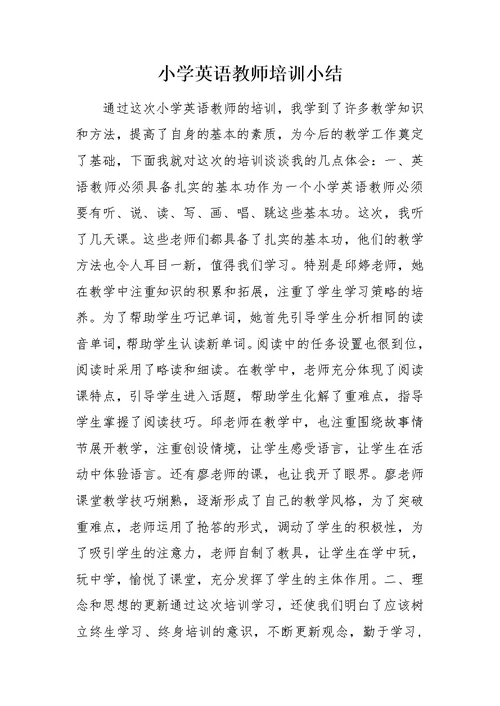 小学英语教师培训小结

通过这次小学英语教师的培训，我学到了许多教学知识和方法，提高了自身的基本的素质，为今后的教学工作奠定了基础，下面我就对这次的培训谈谈我的几点体会：一、英语教师必须具备扎实的基本功作为一个小学英语教师必须要有听、说、读、写、画、唱、跳这些基本功。这次，我听了几天课。这些老师们都具备了扎实的基本功，他们的教学方法也令人耳目一新，值得我们学习。特别是邱婷老师，她在教学中注重知识的积累和拓展，注重了学生学习策略的培养。为了帮助学生巧记单词，她首先引导学生分析相同的读音单词，帮助学生认读新单词。阅读中的任务设置也很到位，阅读时采用了略读和细读。在教学中，老师充分体现了阅读课特点，引导学生进入话题，帮助学生化解了重难点，指导学生掌握了阅读技巧。邱老师在教学中，也注重围绕故事情节展开教学，注重创设情境，让学生感受语言，让学生在活动中体验语言。还有廖老师的课，也让我开了眼界。廖老师课堂教学技巧娴熟，逐渐形成了自己的教学风格，为了突破重难点，老师运用了抢答的形式，调动了学生的积极性，为了吸引学生的注意力，老师自制了教具，让学生在学中玩，玩中学，愉悦了课堂，充分发挥了学生的主体作用。二、理念和思想的更新通过这次培训学习，还使我们明白了应该树立终生学习、终身培训的意识，不断更新观念，勤于学习，